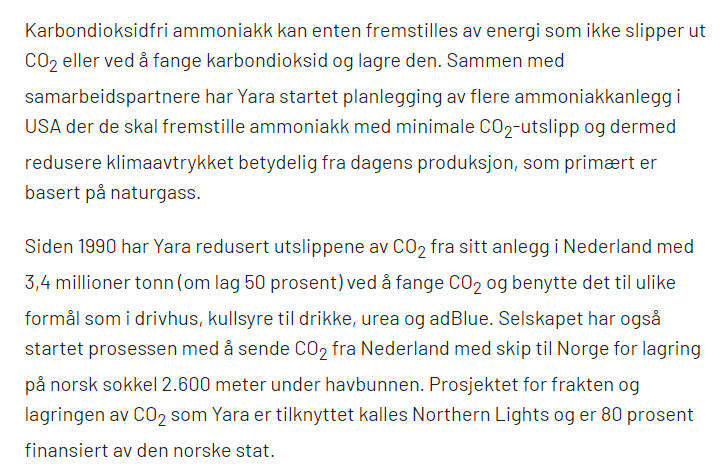 Karbondioksidfri ammoniakk kan enten fremstilles av energi som ikke slipper ut $CO_2$ eller ved å fange karbondioksid og lagre den. Sammen med samarbeidspartnere har Yara startet planlegging av flere ammoniakkanlegg i USA der de skal fremstille ammoniakk med minimale $CO_2$-utslipp og dermed redusere klimaavtrykket betydelig fra dagens produksjon, som primært er basert på naturgass.

Siden 1990 har Yara redusert utslippene av $CO_2$ fra sitt anlegg i Nederland med 3,4 millioner tonn (om lag 50 prosent) ved å fange $CO_2$ og benytte det til ulike formål som i drivhus, kullsyre til drikke, urea og adBlue. Selskapet har også startet prosessen med å sende $CO_2$ fra Nederland med skip til Norge for lagring på norsk sokkel 2.600 meter under havbunnen. Prosjektet for frakten og lagringen av $CO_2$ som Yara er tilknyttet kalles Northern Lights og er 80 prosent finansiert av den norske stat.